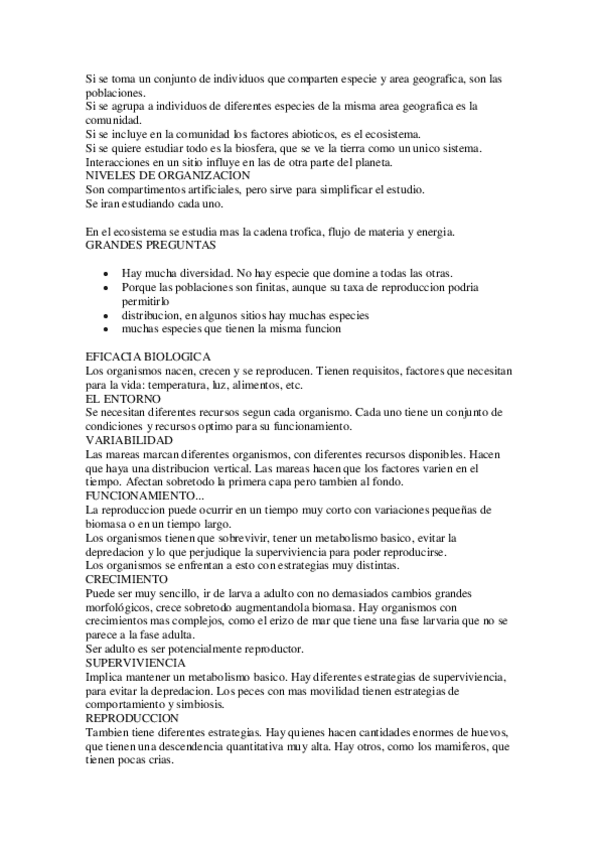 Si se toma un conjunto de individuos que comparten especie y area geografica, son las poblaciones.
Si se agrupa a individuos de diferentes especies de la misma area geografica es la comunidad.
Si se incluye en la comunidad los factores abioticos, es el ecosistema.
Si se quiere estudiar todo es la biosfera, que se ve la tierra como un unico sistema. Interacciones en un sitio influye en las de otra parte del planeta.
NIVELES DE ORGANIZACION
Son compartimentos artificiales, pero sirve para simplificar el estudio.
Se iran estudiando cada uno.

En el ecosistema se estudia mas la cadena trofica, flujo de materia y energia.
GRANDES PREGUNTAS

• Hay mucha diversidad. No hay especie que domine a todas las otras.
• Porque las poblaciones son finitas, aunque su taxa de reproduccion podria permitirlo
• distribucion, en algunos sitios hay muchas especies
• muchas especies que tienen la misma funcion

EFICACIA BIOLOGICA
Los organismos nacen, crecen y se reproducen. Tienen requisitos, factores que necesitan para la vida: temperatura, luz, alimentos, etc.
EL ENTORNO
Se necesitan diferentes recursos segun cada organismo. Cada uno tiene un conjunto de condiciones y recursos optimo para su funcionamiento.
VARIABILIDAD
Las mareas marcan diferentes organismos, con diferentes recursos disponibles. Hacen que haya una distribucion vertical. Las mareas hacen que los factores varien en el tiempo. Afectan sobretodo la primera capa pero tambien al fondo.
FUNCIONAMIENTO...
La reproduccion puede ocurrir en un tiempo muy corto con variaciones pequeñas de biomasa o en un tiempo largo.
Los organismos tienen que sobrevivir, tener un metabolismo basico, evitar la depredacion y lo que perjudique la superviviencia para poder reproducirse.
Los organismos se enfrentan a esto con estrategias muy distintas.
CRECIMIENTO
Puede ser muy sencillo, ir de larva a adulto con no demasiados cambios grandes morfológicos, crece sobretodo augmentandola biomasa. Hay organismos con crecimientos mas complejos, como el erizo de mar que tiene una fase larvaria que no se parece a la fase adulta.
Ser adulto es ser potencialmente reproductor.
SUPERVIVIENCIA
Implica mantener un metabolismo basico. Hay diferentes estrategias de superviviencia, para evitar la depredacion. Los peces con mas movilidad tienen estrategias de comportamiento y simbiosis.
REPRODUCCION
Tambien tiene diferentes estrategias. Hay quienes hacen cantidades enormes de huevos, que tienen una descendencia quantitativa muy alta. Hay otros, como los mamiferos, que tienen pocas crias.